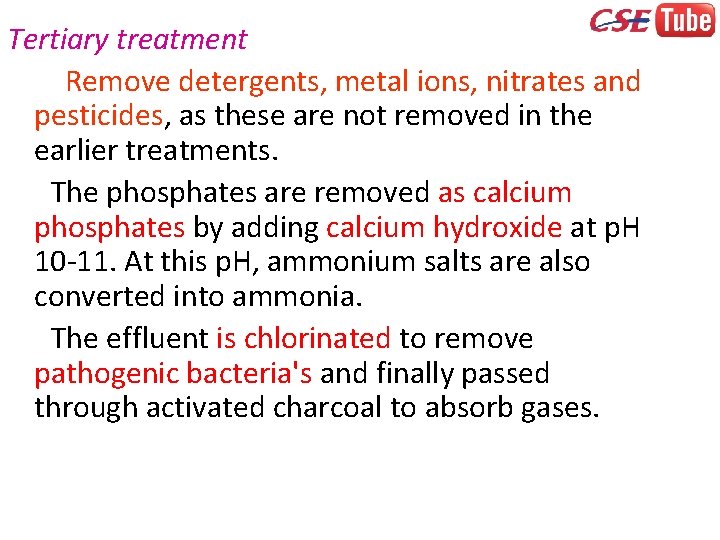 CSE Tube

Tertiary treatment

Remove detergents, metal ions, nitrates and pesticides, as these are not removed in the earlier treatments.

The phosphates are removed as calcium phosphates by adding calcium hydroxide at pH 10-11. At this pH, ammonium salts are also converted into ammonia.

The effluent is chlorinated to remove pathogenic bacteria's and finally passed through activated charcoal to absorb gases.